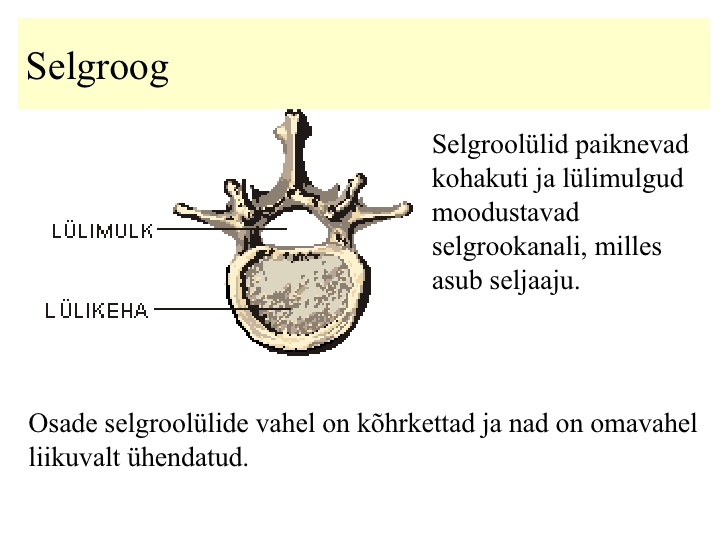 Selgroog

LÜLIMULK

LÜLIKEHA

Selgroolülid paiknevad kohakuti ja lülimulgud moodustavad selgrookanali, milles asub seljaaju.

Osade selgroolülide vahel on kõhrkettad ja nad on omavahel liikuvalt ühendatud.